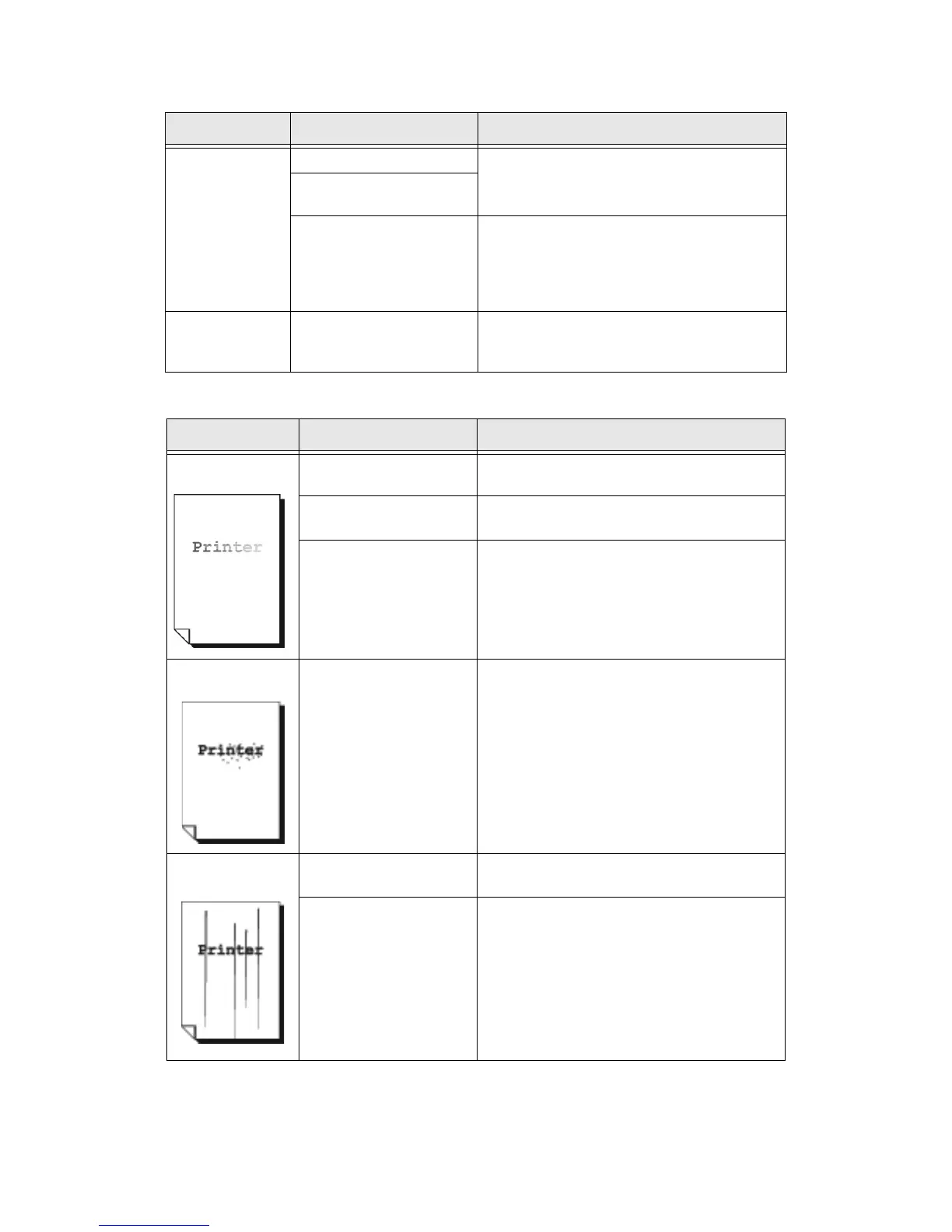 Printer

Printer

Printer